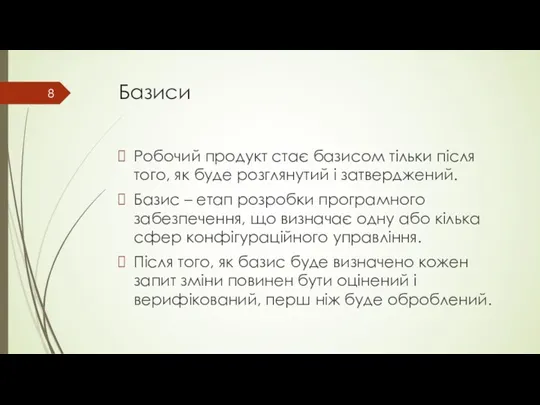 8

Базиси

Робочий продукт стає базисом тільки після того, як буде розглянутий і затверджений.

Базис – етап розробки програмного забезпечення, що визначає одну або кілька сфер конфігураційного управління.

Після того, як базис буде визначено кожен запит зміни повинен бути оцінений і верифікований, перш ніж буде оброблений.